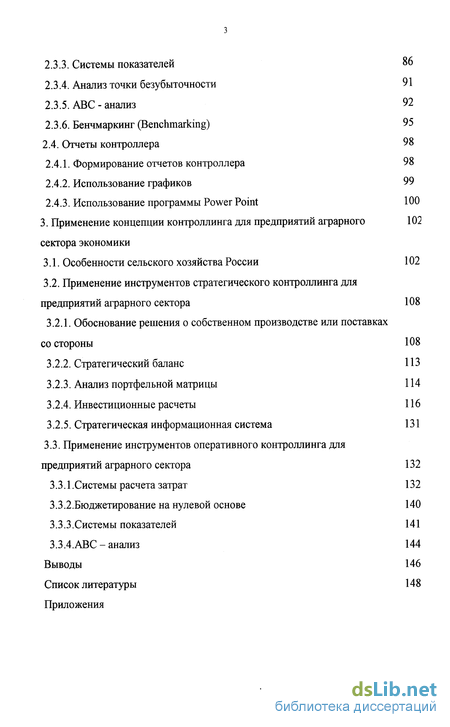 3

2.3.3. Системы показателей 86
2.3.4. Анализ точки безубыточности 91
2.3.5. ABC - анализ 92
2.3.6. Бенчмаркинг (Benchmarking) 95
2.4. Отчеты контроллера 98
2.4.1. Формирование отчетов контроллера 98
2.4.2. Использование графиков 99
2.4.3. Использование программы Power Point 100
3. Применение концепции контроллинга для предприятий аграрного сектора экономики 102
3.1. Особенности сельского хозяйства России 102
3.2. Применение инструментов стратегического контроллинга для предприятий аграрного сектора 108
3.2.1. Обоснование решения о собственном производстве или поставках со стороны 108
3.2.2. Стратегический баланс 113
3.2.3. Анализ портфельной матрицы 114
3.2.4. Инвестиционные расчеты 116
3.2.5. Стратегическая информационная система 131
3.3. Применение инструментов оперативного контроллинга для предприятий аграрного сектора 132
3.3.1.Системы расчета затрат 132
3.3.2.Бюджетирование на нулевой основе 140
3.3.3.Системы показателей 141
3.3.4.ABC – анализ 144
Выводы 146
Список литературы 148
Приложения

dsLib.net
библиотека диссертаций